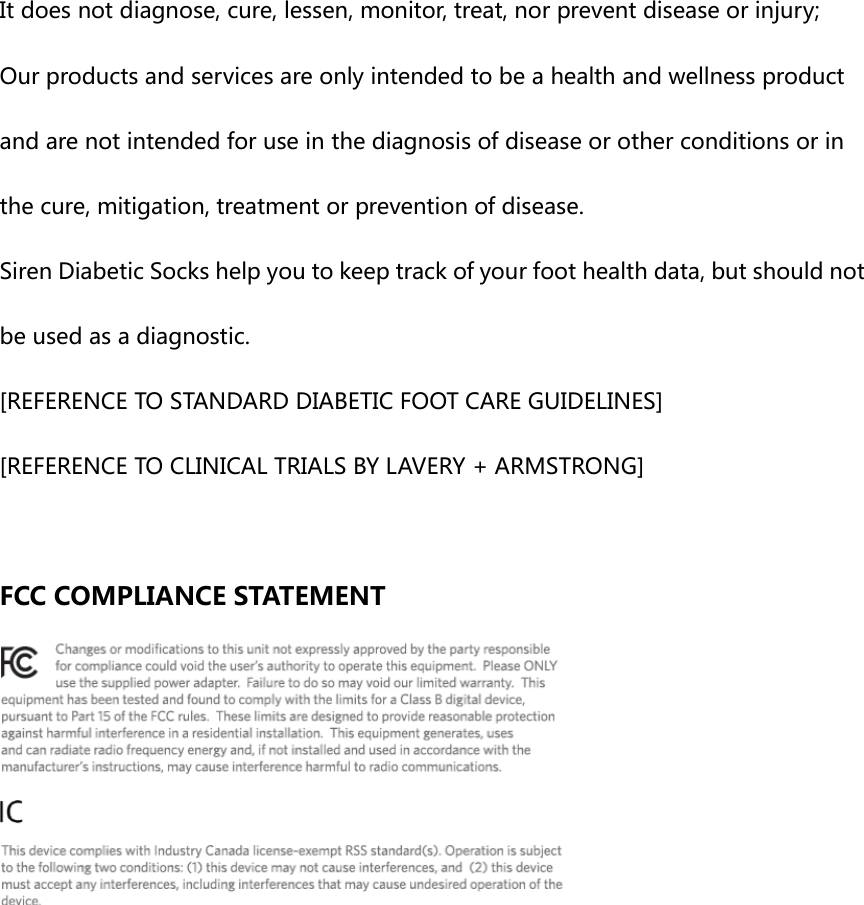 It does not diagnose, cure, lessen, monitor, treat, nor prevent disease or injury;

Our products and services are only intended to be a health and wellness product and are not intended for use in the diagnosis of disease or other conditions or in the cure, mitigation, treatment or prevention of disease.

Siren Diabetic Socks help you to keep track of your foot health data, but should not be used as a diagnostic.

[REFERENCE TO STANDARD DIABETIC FOOT CARE GUIDELINES]

[REFERENCE TO CLINICAL TRIALS BY LAVERY + ARMSTRONG]

FCC COMPLIANCE STATEMENT

FC Changes or modifications to this unit not expressly approved by the party responsible for compliance could void the user's authority to operate this equipment. Please ONLY use the supplied power adapter. Failure to do so may void our limited warranty. This equipment has been tested and found to comply with the limits for a Class B digital device, pursuant to Part 15 of the FCC rules. These limits are designed to provide reasonable protection against harmful interference in a residential installation. This equipment generates, uses and can radiate radio frequency energy and, if not installed and used in accordance with the manufacturer's instructions, may cause interference harmful to radio communications.

IC

This device complies with Industry Canada license-exempt RSS standard(s). Operation is subject to the following two conditions: (1) this device may not cause interferences, and (2) this device must accept any interferences, including interferences that may cause undesired operation of the device.